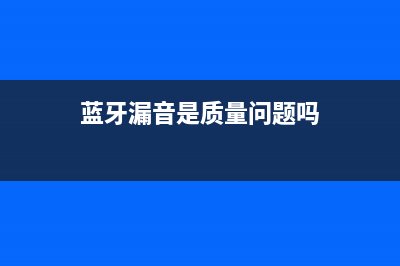 蓝牙漏音是质量问题吗